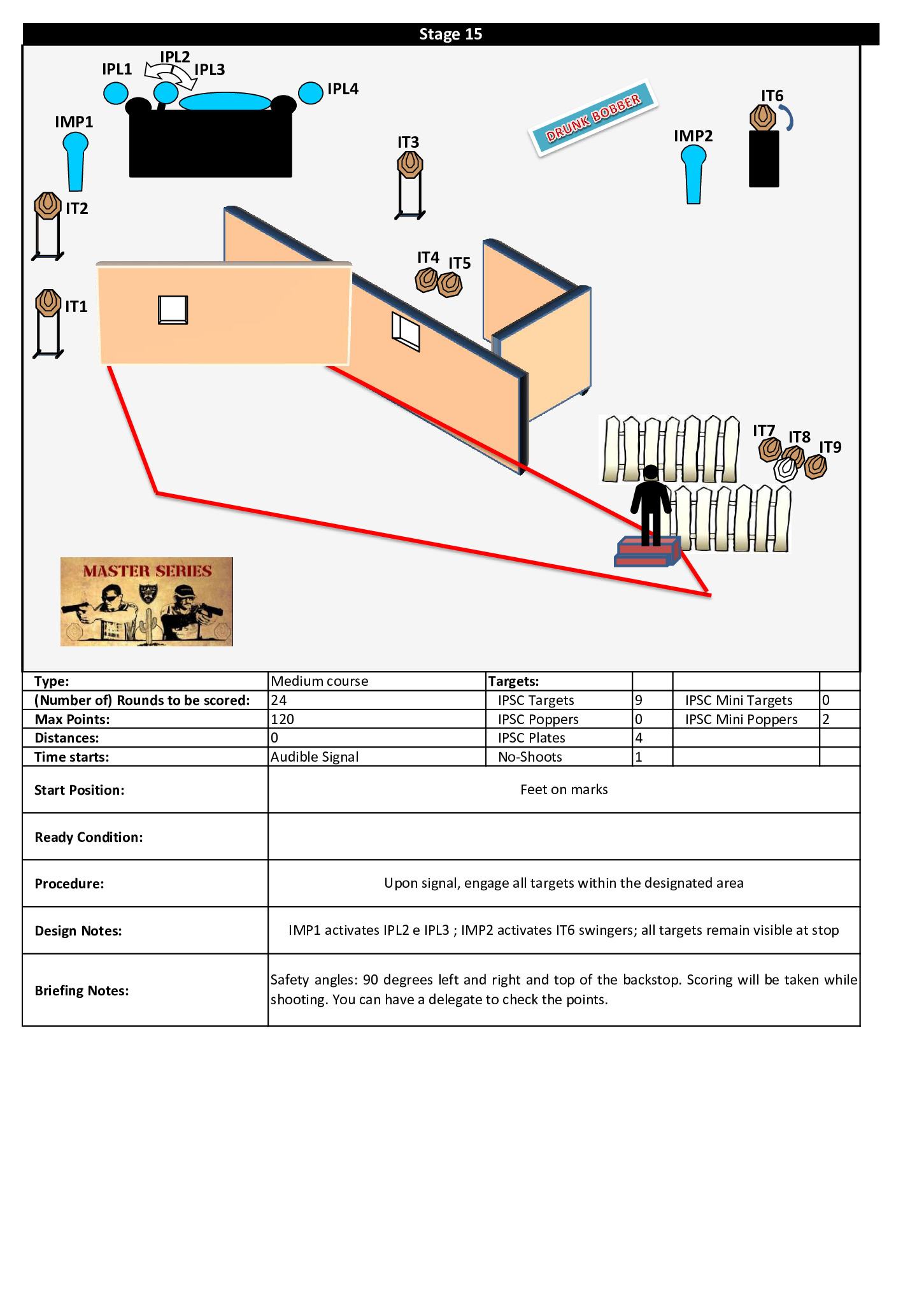 Stage 15

IPL1 IPL2 IPL3 IPL4

IMP1

IT3

DRUNK BOBBER

IT6

IMP2

IT2

IT4 IT5

IT1

IT7 IT8 IT9

MASTER SERIES

| Type: | Medium course | Targets: | | | |
|---|---|---|---|---|---|
| (Number of) Rounds to be scored: | 24 | IPSC Targets | 9 | IPSC Mini Targets | 0 |
| Max Points: | 120 | IPSC Poppers | 0 | IPSC Mini Poppers | 2 |
| Distances: | 0 | IPSC Plates | 4 | | |
| Time starts: | Audible Signal | No-Shoots | 1 | | |

| Start Position: | Feet on marks |
|---|---|
| Ready Condition: | |
| Procedure: | Upon signal, engage all targets within the designated area |
| Design Notes: | IMP1 activates IPL2 e IPL3 ; IMP2 activates IT6 swingers; all targets remain visible at stop |
| Briefing Notes: | Safety angles: 90 degrees left and right and top of the backstop. Scoring will be taken while shooting. You can have a delegate to check the points. |